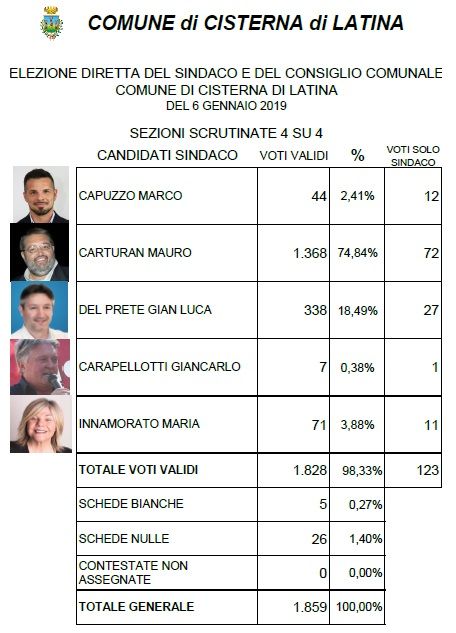 COMUNE di CISTERNA di LATINA

ELEZIONE DIRETTA DEL SINDACO E DEL CONSIGLIO COMUNALE
COMUNE DI CISTERNA DI LATINA
DEL 6 GENNAIO 2019

SEZIONI SCRUTINATE 4 SU 4

| CANDIDATI SINDACO | VOTI VALIDI | % | VOTI SOLO SINDACO |
|---|---|---|---|
| CAPUZZO MARCO | 44 | 2,41% | 12 |
| CARTURAN MAURO | 1.368 | 74,84% | 72 |
| DEL PRETE GIAN LUCA | 338 | 18,49% | 27 |
| CARAPELLOTTI GIANCARLO | 7 | 0,38% | 1 |
| INNAMORATO MARIA | 71 | 3,88% | 11 |
| TOTALE VOTI VALIDI | 1.828 | 98,33% | 123 |
| SCHEDE BIANCHE | 5 | 0,27% | |
| SCHEDE NULLE | 26 | 1,40% | |
| CONTESTATE NON ASSEGNATE | 0 | 0,00% | |
| TOTALE GENERALE | 1.859 | 100,00% | |